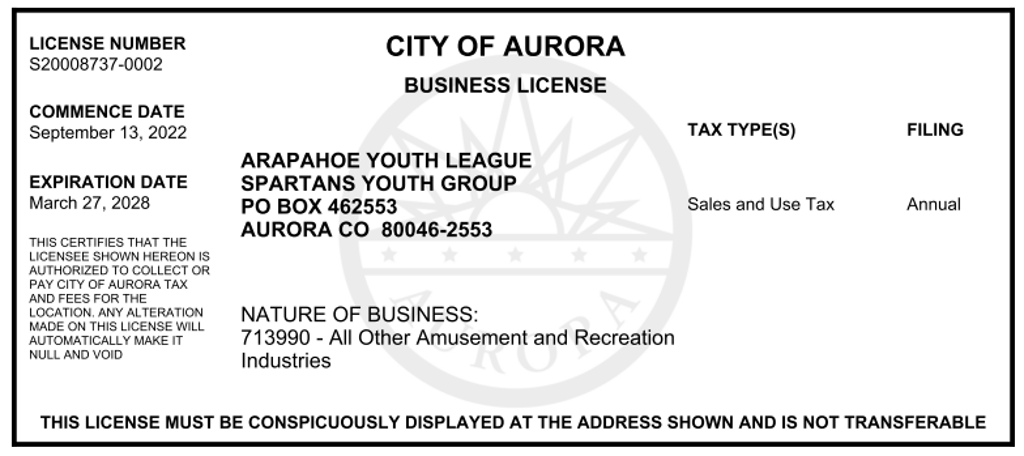 LICENSE NUMBER
S20008737-0002

COMMENCE DATE
September 13, 2022

EXPIRATION DATE
March 27, 2028

THIS CERTIFIES THAT THE LICENSEE SHOWN HEREON IS AUTHORIZED TO COLLECT OR PAY CITY OF AURORA TAX AND FEES FOR THE LOCATION. ANY ALTERATION MADE ON THIS LICENSE WILL AUTOMATICALLY MAKE IT NULL AND VOID

CITY OF AURORA

BUSINESS LICENSE

ARAPAHOE YOUTH LEAGUE
SPARTANS YOUTH GROUP
PO BOX 462553
AURORA CO 80046-2553

NATURE OF BUSINESS:
713990 - All Other Amusement and Recreation Industries

TAX TYPE(S)
Sales and Use Tax

FILING
Annual

THIS LICENSE MUST BE CONSPICUOUSLY DISPLAYED AT THE ADDRESS SHOWN AND IS NOT TRANSFERABLE

AURORA